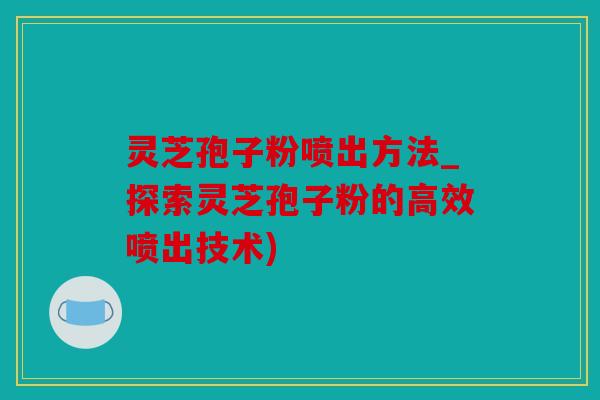 灵芝孢子粉喷出方法_探索灵芝孢子粉的高效喷出技术)